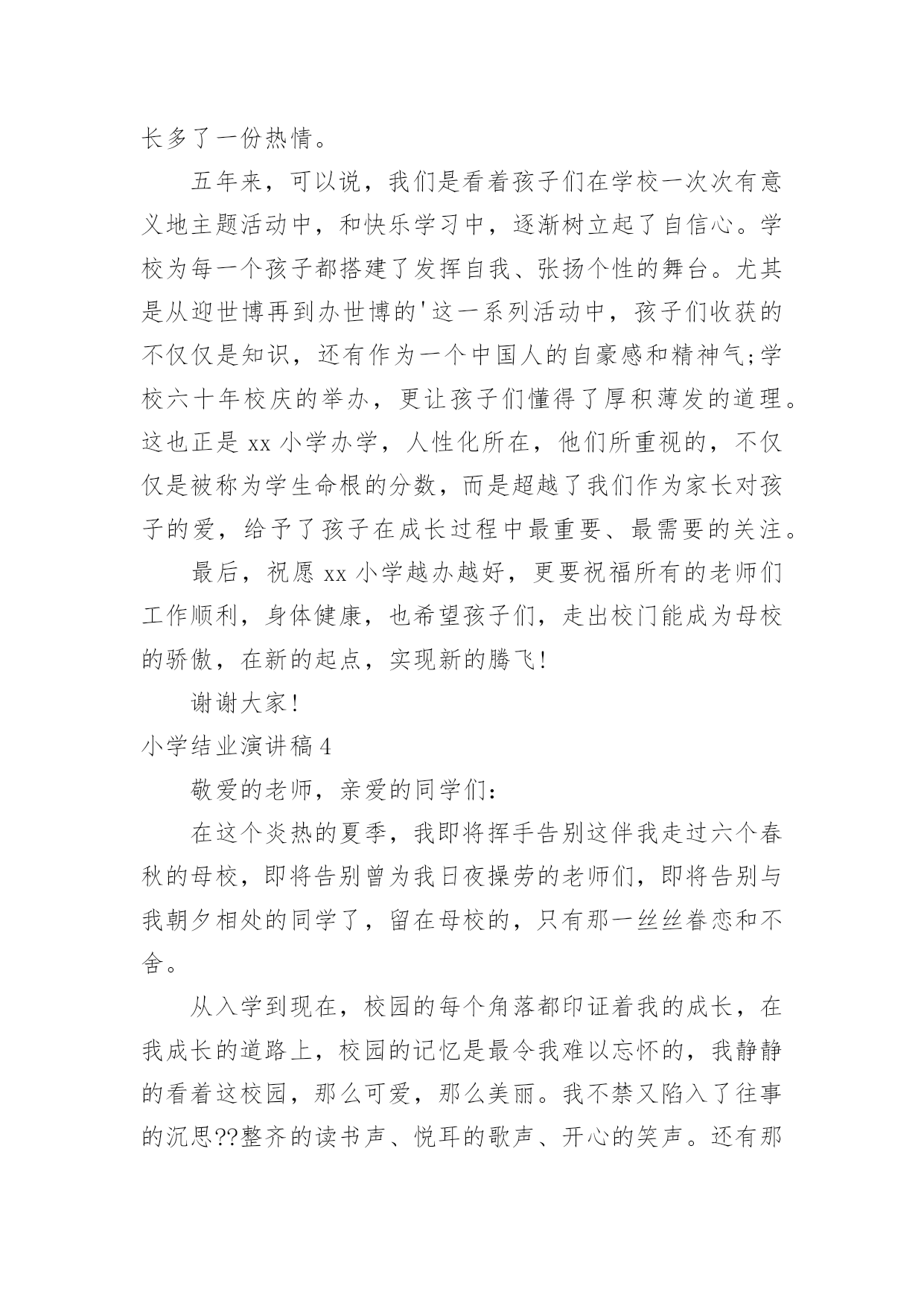 长多了一份热情。

五年来，可以说，我们是看着孩子们在学校一次次有意义地主题活动中，和快乐学习中，逐渐树立起了自信心。学校为每一个孩子都搭建了发挥自我、张扬个性的舞台。尤其是从迎世博再到办世博的'这一系列活动中，孩子们收获的不仅仅是知识，还有作为一个中国人的自豪感和精神气;学校六十年校庆的举办，更让孩子们懂得了厚积薄发的道理。这也正是 xx 小学办学，人性化所在，他们所重视的，不仅仅是被称为学生命根的分数，而是超越了我们作为家长对孩子的爱，给予了孩子在成长过程中最重要、最需要的关注。

最后，祝愿 xx 小学越办越好，更要祝福所有的老师们工作顺利，身体健康，也希望孩子们，走出校门能成为母校的骄傲，在新的起点，实现新的腾飞!

谢谢大家!

小学结业演讲稿 4

敬爱的老师，亲爱的同学们:

在这个炎热的夏季，我即将挥手告别这伴我走过六个春秋的母校，即将告别曾为我日夜操劳的老师们，即将告别与我朝夕相处的同学了，留在母校的，只有那一丝丝眷恋和不舍。

从入学到现在，校园的每个角落都印证着我的成长，在我成长的道路上，校园的记忆是最令我难以忘怀的，我静静的看着这校园，那么可爱，那么美丽。我不禁又陷入了往事的沉思??整齐的读书声、悦耳的歌声、开心的笑声。还有那